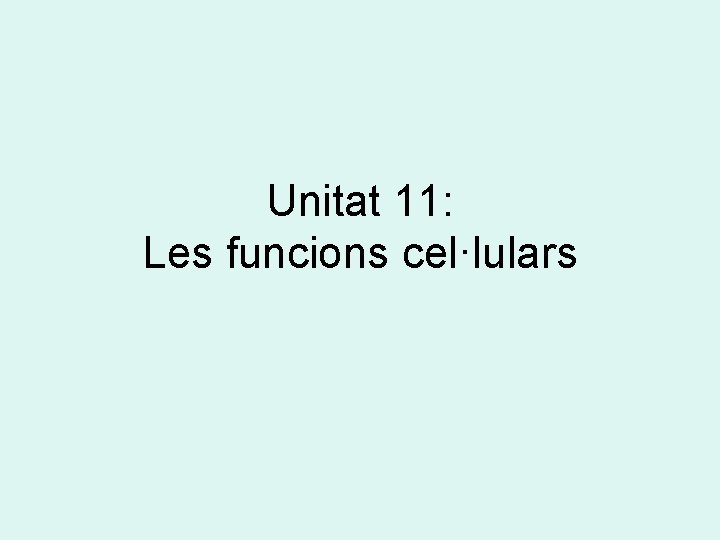 Unitat 11:
Les funcions cel·lulars